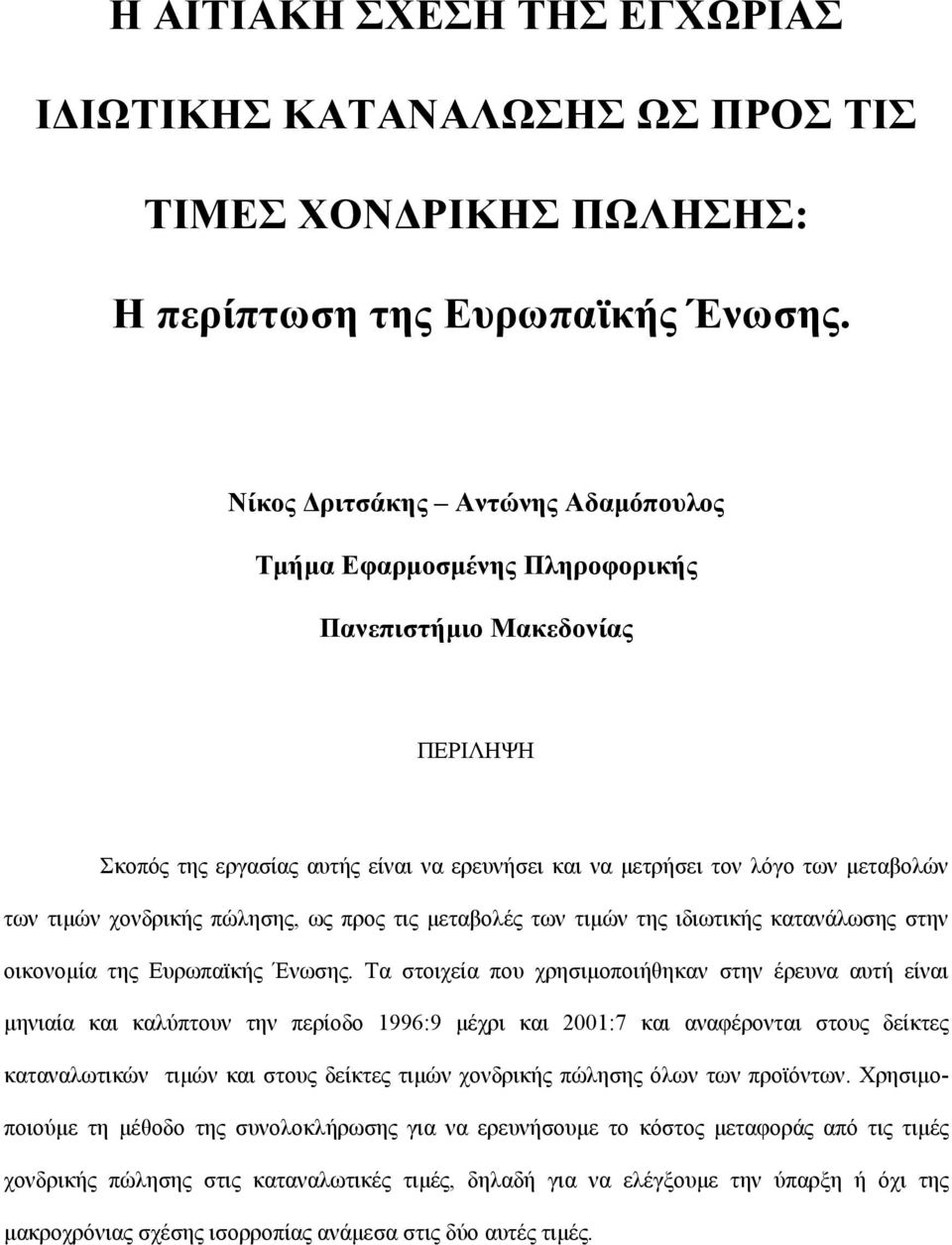 Η ΑΙΤΙΑΚΗ ΣΧΕΣΗ ΤΗΣ ΕΓΧΩΡΙΑΣ ΙΔΙΩΤΙΚΗΣ ΚΑΤΑΝΑΛΩΣΗΣ ΩΣ ΠΡΟΣ ΤΙΣ ΤΙΜΕΣ ΧΟΝΔΡΙΚΗΣ ΠΩΛΗΣΗΣ:

Η περίπτωση της Ευρωπαϊκής Ένωσης.

Νίκος Δριτσάκης – Αντώνης Αδαμόπουλος

Τμήμα Εφαρμοσμένης Πληροφορικής

Πανεπιστήμιο Μακεδονίας

ΠΕΡΙΛΗΨΗ

Σκοπός της εργασίας αυτής είναι να ερευνήσει και να μετρήσει τον λόγο των μεταβολών των τιμών χονδρικής πώλησης, ως προς τις μεταβολές των τιμών της ιδιωτικής κατανάλωσης στην οικονομία της Ευρωπαϊκής Ένωσης. Τα στοιχεία που χρησιμοποιήθηκαν στην έρευνα αυτή είναι μηνιαία και καλύπτουν την περίοδο 1996:9 μέχρι και 2001:7 και αναφέρονται στους δείκτες καταναλωτικών τιμών και στους δείκτες τιμών χονδρικής πώλησης όλων των προϊόντων. Χρησιμοποιούμε τη μέθοδο της συνολοκλήρωσης για να ερευνήσουμε το κόστος μεταφοράς από τις τιμές χονδρικής πώλησης στις καταναλωτικές τιμές, δηλαδή για να ελέγξουμε την ύπαρξη ή όχι της μακροχρόνιας σχέσης ισορροπίας ανάμεσα στις δύο αυτές τιμές.